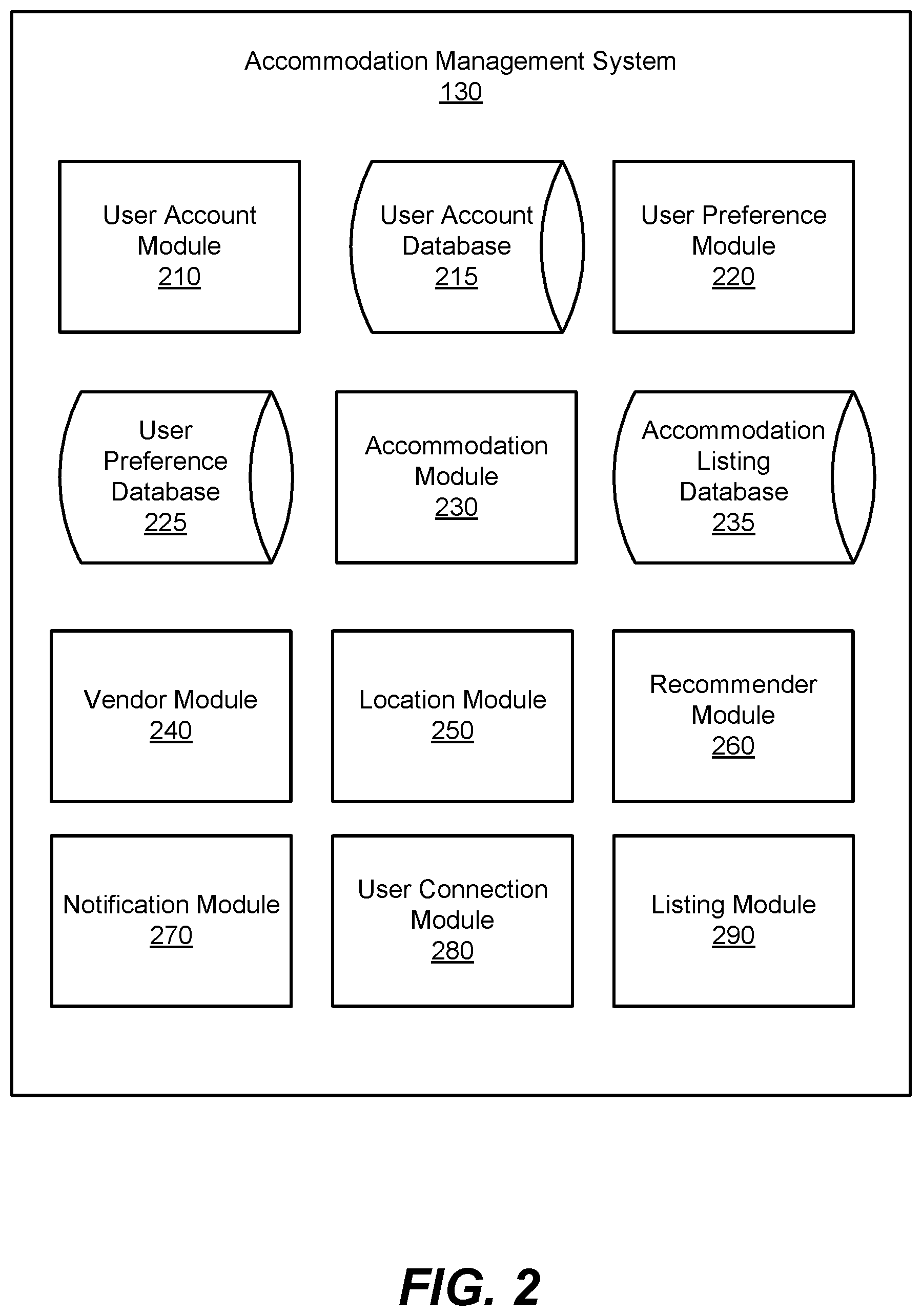 Accommodation Management System
130

User Account Module
210

User Account Database
215

User Preference Module
220

User Preference Database
225

Accommodation Module
230

Accommodation Listing Database
235

Vendor Module
240

Location Module
250

Recommender Module
260

Notification Module
270

User Connection Module
280

Listing Module
290

FIG. 2